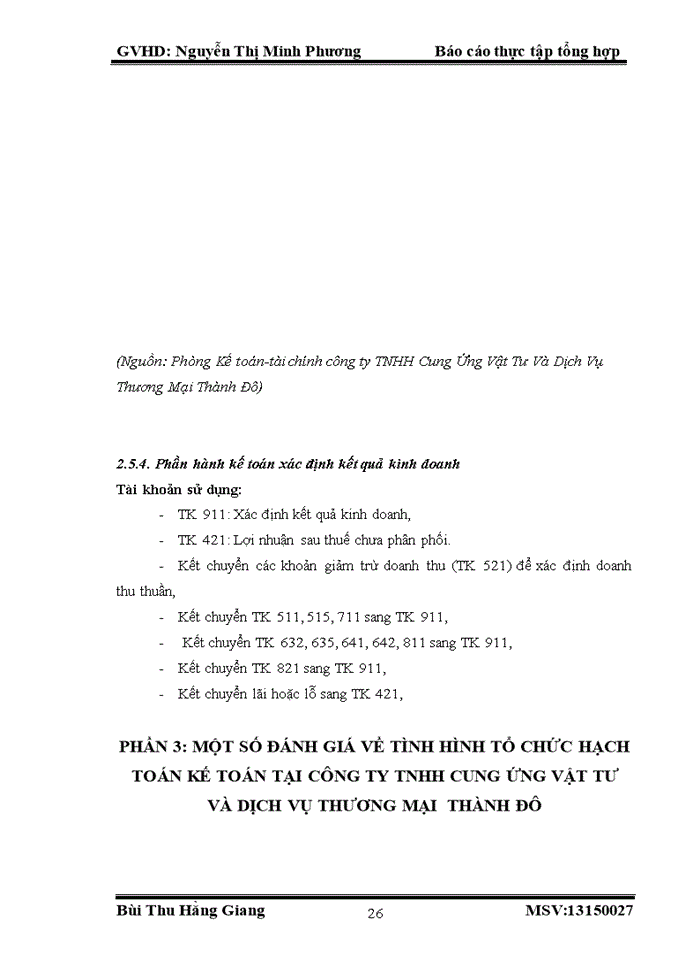 GVHD: Nguyễn Thị Minh Phương Báo cáo thực tập tổng hợp

(Nguồn: Phòng Kế toán-tài chính công ty TNHH Cung Ứng Vật Tư Và Dịch Vụ Thương Mại Thành Đô)

2.5.4. Phần hành kế toán xác định kết quả kinh doanh

Tài khoản sử dụng:

- TK 911: Xác định kết quả kinh doanh,

- TK 421: Lợi nhuận sau thuế chưa phân phối.

- Kết chuyển các khoản giảm trừ doanh thu (TK 521) để xác định doanh thu thuần,

- Kết chuyển TK 511, 515, 711 sang TK 911,

- Kết chuyển TK 632, 635, 641, 642, 811 sang TK 911,

- Kết chuyển TK 821 sang TK 911,

- Kết chuyển lãi hoặc lỗ sang TK 421,

PHẦN 3: MỘT SỐ ĐÁNH GIÁ VỀ TÌNH HÌNH TỔ CHỨC HẠCH TOÁN KẾ TOÁN TẠI CÔNG TY TNHH CUNG ỨNG VẬT TƯ VÀ DỊCH VỤ THƯƠNG MẠI THÀNH ĐÔ

Bùi Thu Hằng Giang 26 MSV:13150027